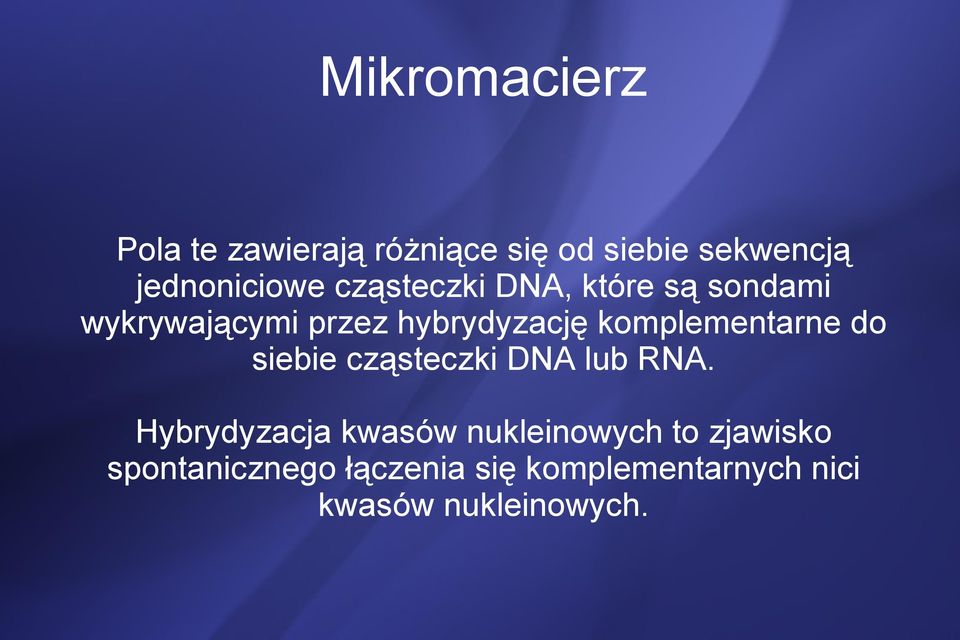 Mikromacierz

Pola te zawierają różniące się od siebie sekwencją jednoniciowe cząsteczki DNA, które są sondami wykrywającymi przez hybrydyzację komplementarne do siebie cząsteczki DNA lub RNA.

Hybrydyzacja kwasów nukleinowych to zjawisko spontanicznego łączenia się komplementarnych nici kwasów nukleinowych.